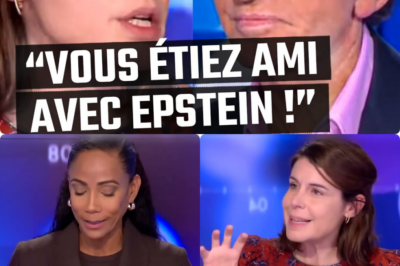 “VOUS ÉTIEZ AMI AVEC EPSTEIN !”